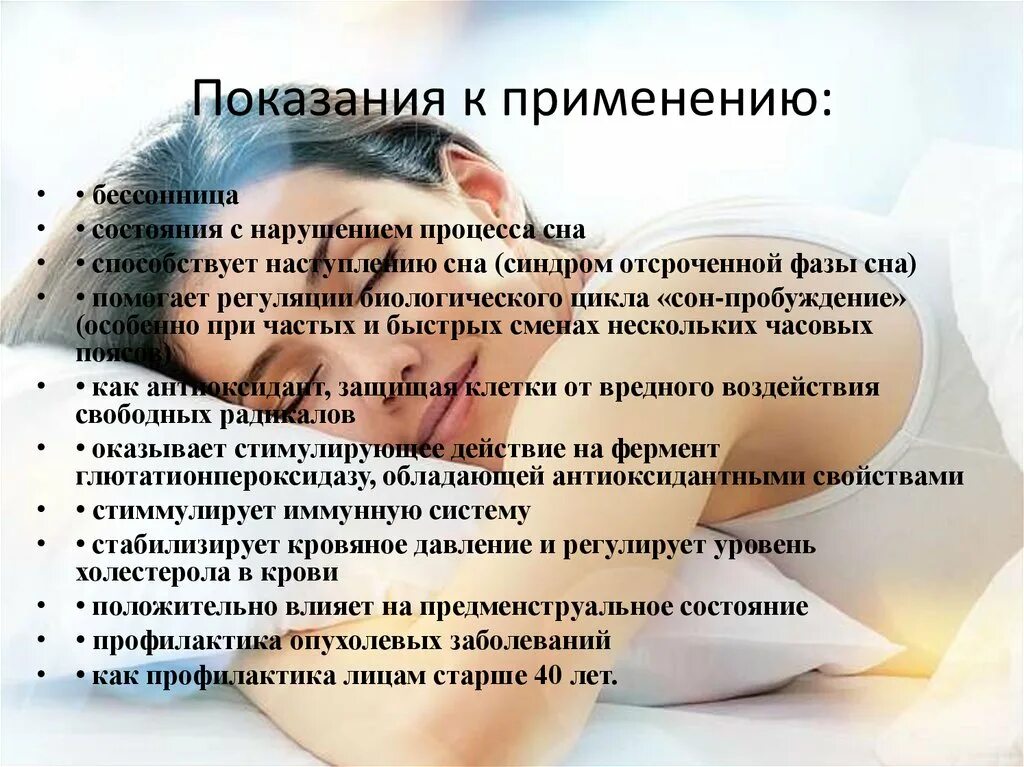 Показания к применению:

• • бессонница
• • состояния с нарушением процесса сна
• • способствует наступлению сна (синдром отсроченной фазы сна)
• • помогает регуляции биологического цикла «сон-пробуждение» (особенно при частых и быстрых сменах нескольких часовых поясов)
• • как антиоксидант, защищая клетки от вредного воздействия свободных радикалов
• • оказывает стимулирующее действие на фермент глютатионпероксидазу, обладающей антиоксидантными свойствами
• • стиммулирует иммунную систему
• • стабилизирует кровяное давление и регулирует уровень холестерола в крови
• • положительно влияет на предменструальное состояние
• • профилактика опухолевых заболеваний
• • как профилактика лицам старше 40 лет.